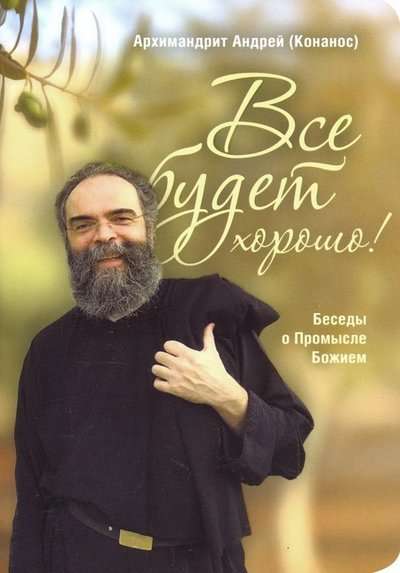 Архимандрит Андрей (Конанос)

Все будет хорошо!

Беседы о Промысле Божием